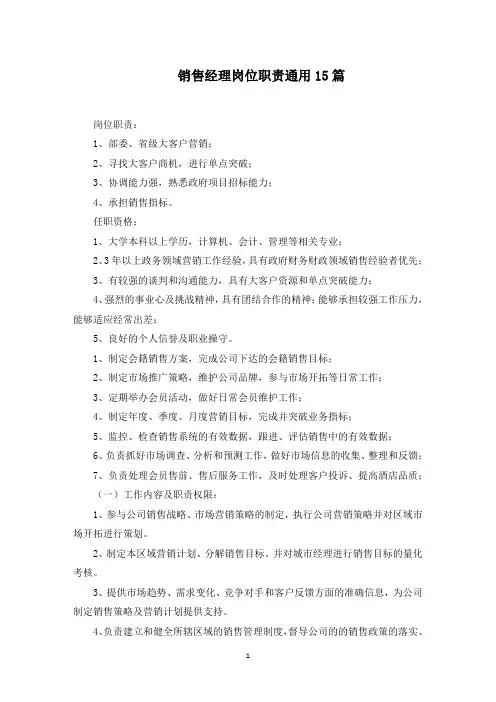 销售经理岗位职责通用 15 篇

岗位职责：

1、部委、省级大客户营销；

2、寻找大客户商机，进行单点突破；

3、协调能力强，熟悉政府项目招标能力；

4、承担销售指标。

任职资格：

1、大学本科以上学历，计算机、会计、管理等相关专业；

2、3 年以上政务领域营销工作经验，具有政府财务财政领域销售经验者优先；

3、有较强的谈判和沟通能力，具有大客户资源和单点突破能力；

4、强烈的事业心及挑战精神，具有团结合作的精神；能够承担较强工作压力，能够适应经常出差；

5、良好的个人信誉及职业操守。

1、制定会籍销售方案，完成公司下达的会籍销售目标；

2、制定市场推广策略，维护公司品牌，参与市场开拓等日常工作；

3、定期举办会员活动，做好日常会员维护工作；

4、制定年度、季度、月度营销目标，完成并突破业务指标；

5、监控、检查销售系统的有效数据，跟进、评估销售中的有效数据；

6、负责抓好市场调查、分析和预测工作，做好市场信息的收集、整理和反馈；

7、负责处理会员售前、售后服务工作，及时处理客户投诉、提高酒店品质；

（一）工作内容及职责权限：

1、参与公司销售战略、市场营销策略的制定，执行公司营销策略并对区域市场开拓进行策划。

2、制定本区域营销计划、分解销售目标，并对城市经理进行销售目标的量化考核。

3、提供市场趋势、需求变化、竞争对手和客户反馈方面的准确信息，为公司制定销售策略及营销计划提供支持。

4、负责建立和健全所辖区域的销售管理制度，督导公司的的销售政策的落实、

1